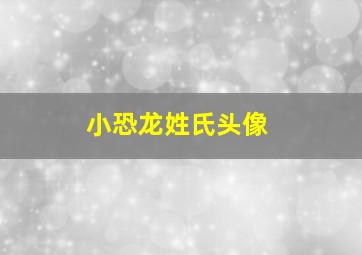 小恐龙姓氏头像